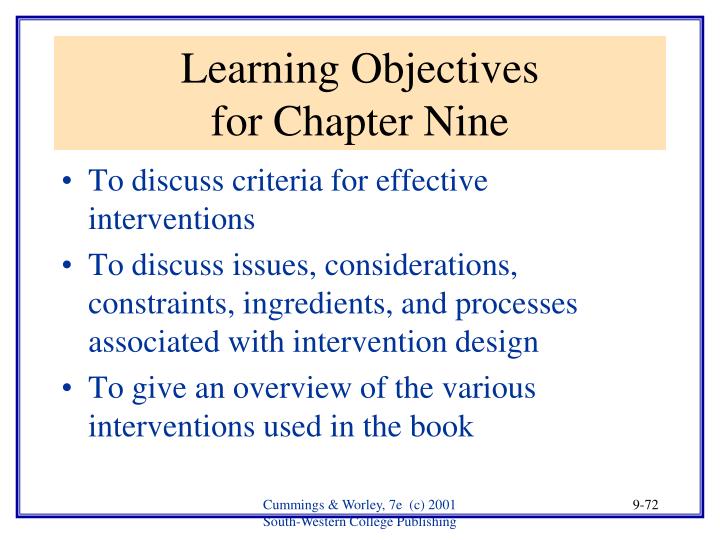 Learning Objectives
for Chapter Nine

• To discuss criteria for effective interventions
• To discuss issues, considerations, constraints, ingredients, and processes associated with intervention design
• To give an overview of the various interventions used in the book

Cummings & Worley, 7e (c) 2001
South-Western College Publishing

9-72